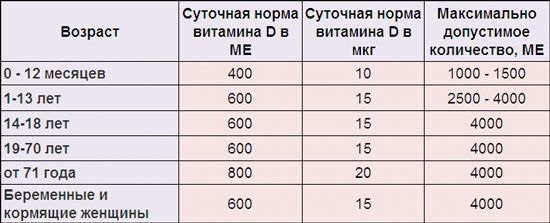 | Возраст | Суточная норма витамина D в МЕ | Суточная норма витамина D в мкг | Максимально допустимое количество, МЕ |
|---|---|---|---|
| 0 - 12 месяцев | 400 | 10 | 1000 - 1500 |
| 1-13 лет | 600 | 15 | 2500 - 4000 |
| 14-18 лет | 600 | 15 | 4000 |
| 19-70 лет | 600 | 15 | 4000 |
| от 71 года | 800 | 20 | 4000 |
| Беременные и кормящие женщины | 600 | 15 | 4000 |